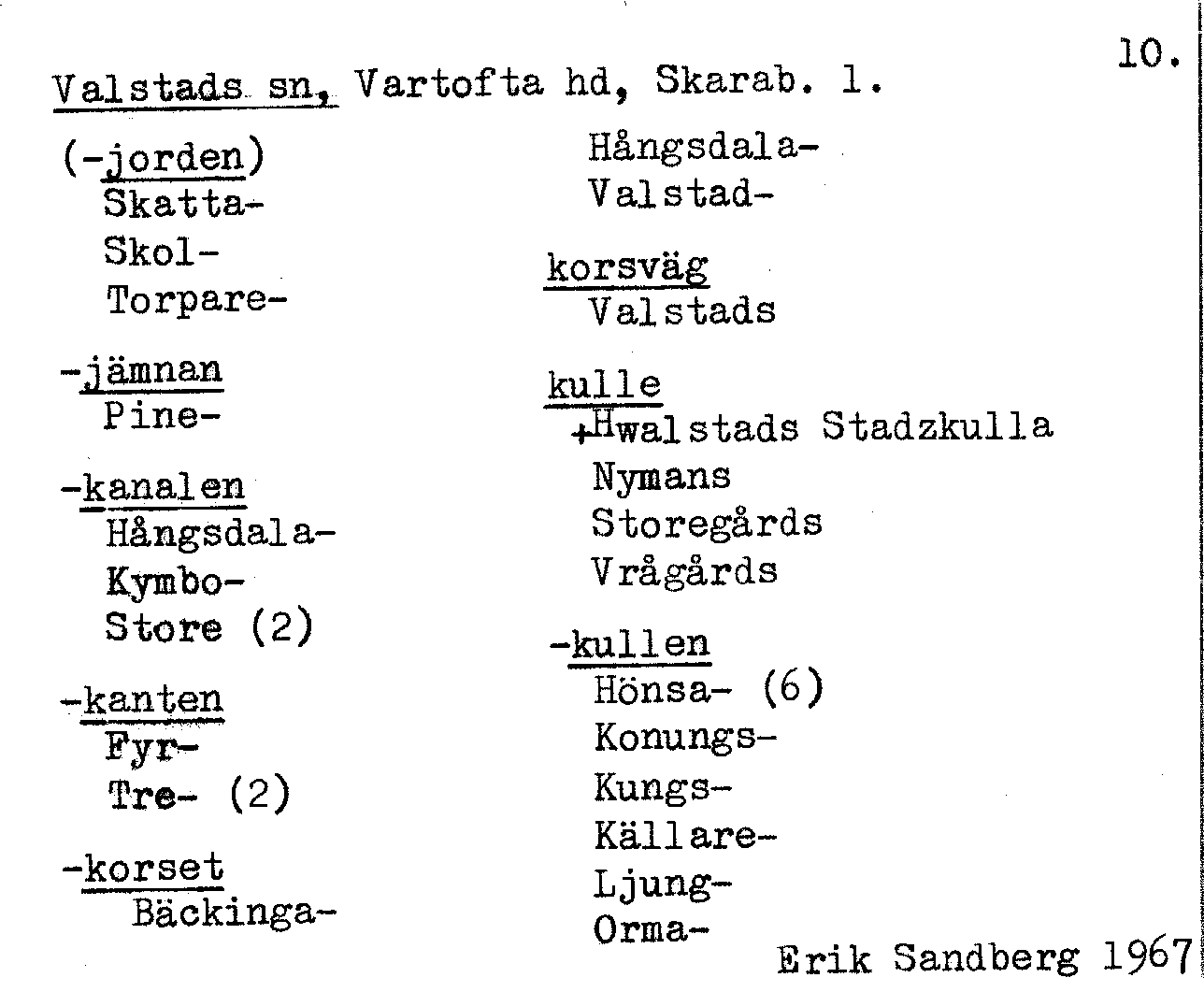 10.

Valstads sn, Vartofta hd, Skarab. l.

(-jorden)
Skatta-
Skol-
Torpare-

-jämnan
Pine-

-kanalen
Hångsdala-
Kymbo-
Store (2)

-kanten
Fyr-
Tre- (2)

-korset
Bäckinga-
Hångsdala-
Valstad-

korsväg
Valstads

kulle
+Hwalstads Stadzkulla
Nymans
Storegårds
Vrågårds

-kullen
Hönsa- (6)
Konungs-
Kungs-
Källare-
Ljung-
Orma-

Erik Sandberg 1967